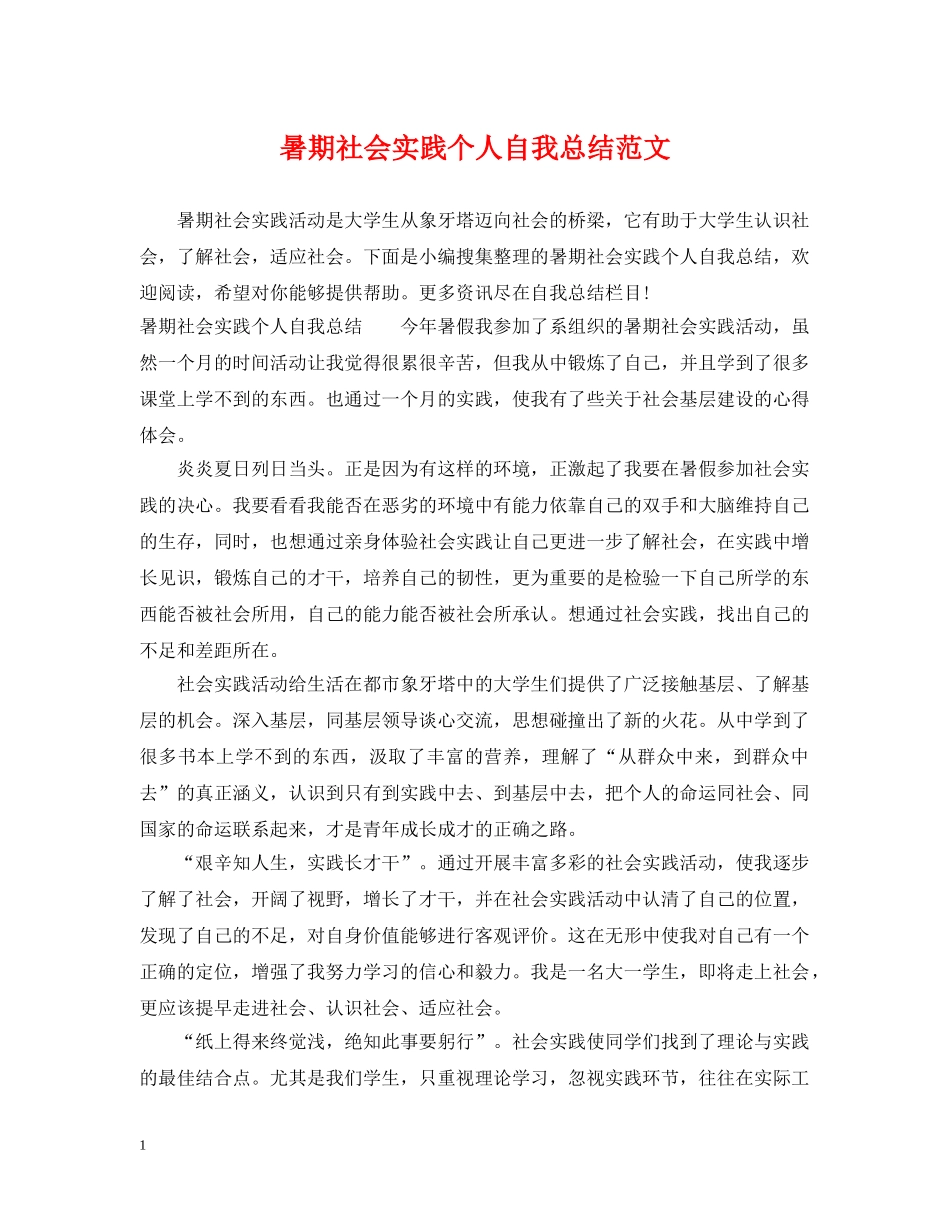 暑期社会实践个人自我总结范文

暑期社会实践活动是大学生从象牙塔迈向社会的桥梁，它有助于大学生认识社会，了解社会，适应社会。下面是小编搜集整理的暑期社会实践个人自我总结，欢迎阅读，希望对你能够提供帮助。更多资讯尽在自我总结栏目!

暑期社会实践个人自我总结　　今年暑假我参加了系组织的暑期社会实践活动，虽然一个月的时间活动让我觉得很累很辛苦，但我从中锻炼了自己，并且学到了很多课堂上学不到的东西。也通过一个月的实践，使我有了些关于社会基层建设的心得体会。

炎炎夏日列日当头。正是因为有这样的环境，正激起了我要在暑假参加社会实践的决心。我要看看我能否在恶劣的环境中有能力依靠自己的双手和大脑维持自己的生存，同时，也想通过亲身体验社会实践让自己更进一步了解社会，在实践中增长见识，锻炼自己的才干，培养自己的韧性，更为重要的是检验一下自己所学的东西能否被社会所用，自己的能力能否被社会所承认。想通过社会实践，找出自己的不足和差距所在。

社会实践活动给生活在都市象牙塔中的大学生们提供了广泛接触基层、了解基层的机会。深入基层，同基层领导谈心交流，思想碰撞出了新的火花。从中学到了很多书本上学不到的东西，汲取了丰富的营养，理解了“从群众中来，到群众中去”的真正涵义，认识到只有到实践中去、到基层中去，把个人的命运同社会、同国家的命运联系起来，才是青年成长成才的正确之路。

“艰辛知人生，实践长才干”。通过开展丰富多彩的社会实践活动，使我逐步了解了社会，开阔了视野，增长了才干，并在社会实践活动中认清了自己的位置，发现了自己的不足，对自身价值能够进行客观评价。这在无形中使我对自己有一个正确的定位，增强了我努力学习的信心和毅力。我是一名大一学生，即将走上社会，更应该提早走进社会、认识社会、适应社会。

“纸上得来终觉浅，绝知此事要躬行”。社会实践使同学们找到了理论与实践的最佳结合点。尤其是我们学生，只重视理论学习，忽视实践环节，往往在实际工

1